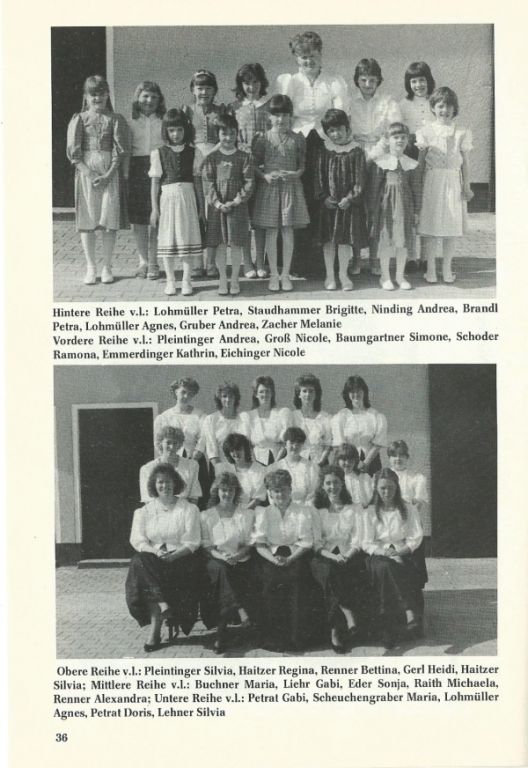 Hintere Reihe v.l.: Lohmüller Petra, Staudhammer Brigitte, Ninding Andrea, Brandl Petra, Lohmüller Agnes, Gruber Andrea, Zacher Melanie
Vordere Reihe v.l.: Pleintinger Andrea, Groß Nicole, Baumgartner Simone, Schoder Ramona, Emmerdinger Kathrin, Eichinger Nicole

Obere Reihe v.l.: Pleintinger Silvia, Haitzer Regina, Renner Bettina, Gerl Heidi, Haitzer Silvia; Mittlere Reihe v.l.: Buchner Maria, Liehr Gabi, Eder Sonja, Raith Michaela, Renner Alexandra; Untere Reihe v.l.: Petrat Gabi, Scheuchengraber Maria, Lohmüller Agnes, Petrat Doris, Lehner Silvia

36